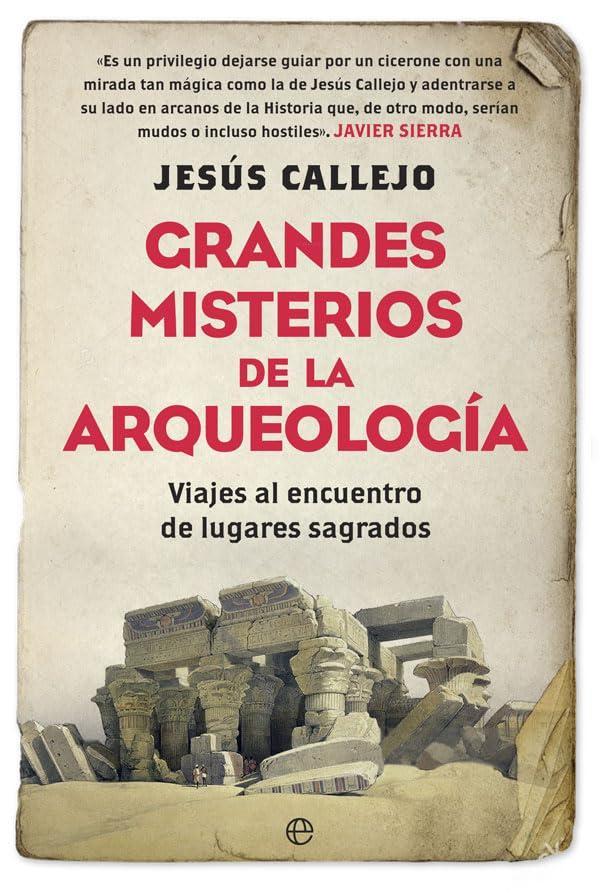 «Es un privilegio dejarse guiar por un cicerone con una mirada tan mágica como la de Jesús Callejo y adentrarse a su lado en arcanos de la Historia que, de otro modo, serían mudos o incluso hostiles». JAVIER SIERRA

JESÚS CALLEJO

GRANDES MISTERIOS DE LA ARQUEOLOGÍA

Viajes al encuentro de lugares sagrados

e